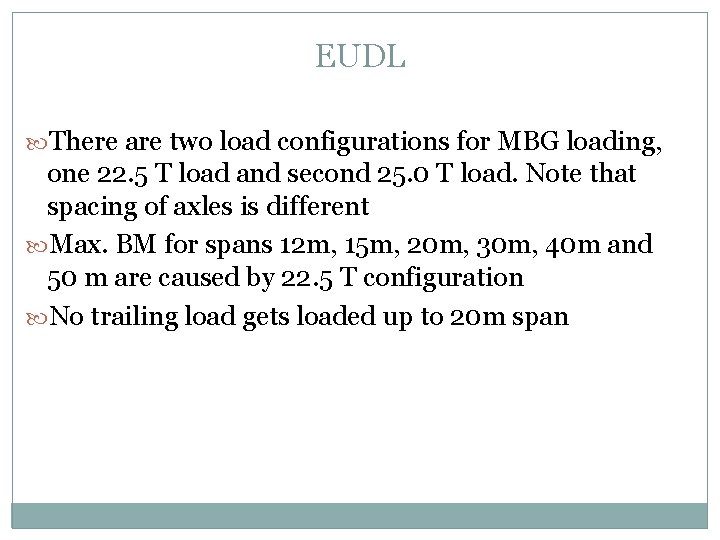 EUDL

There are two load configurations for MBG loading, one 22.5 T load and second 25.0 T load. Note that spacing of axles is different

Max. BM for spans 12m, 15m, 20m, 30m, 40m and 50 m are caused by 22.5 T configuration

No trailing load gets loaded up to 20m span